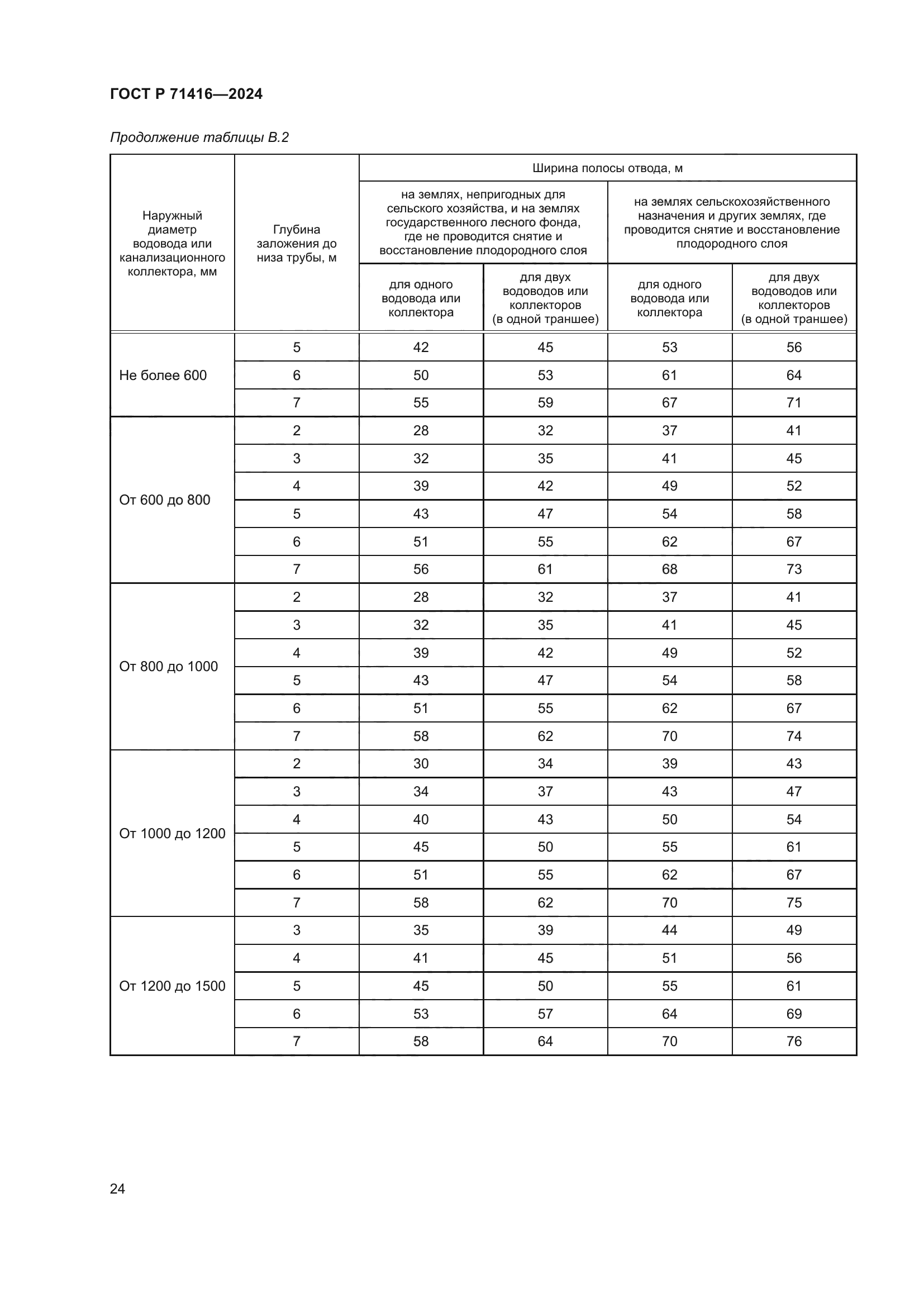 ГОСТ Р 71416—2024

Продолжение таблицы В.2

| Наружный диаметр водовода или канализационного коллектора, мм | Глубина заложения до низа трубы, м | Ширина полосы отвода, м | | | |
|---|---|---|---|---|---|
| | | на землях, непригодных для сельского хозяйства, и на землях государственного лесного фонда, где не проводится снятие и восстановление плодородного слоя | | на землях сельскохозяйственного назначения и других землях, где проводится снятие и восстановление плодородного слоя | |
| | | для одного водовода или коллектора | для двух водоводов или коллекторов (в одной траншее) | для одного водовода или коллектора | для двух водоводов или коллекторов (в одной траншее) |
| Не более 600 | 5 | 42 | 45 | 53 | 56 |
| | 6 | 50 | 53 | 61 | 64 |
| | 7 | 55 | 59 | 67 | 71 |
| От 600 до 800 | 2 | 28 | 32 | 37 | 41 |
| | 3 | 32 | 35 | 41 | 45 |
| | 4 | 39 | 42 | 49 | 52 |
| | 5 | 43 | 47 | 54 | 58 |
| | 6 | 51 | 55 | 62 | 67 |
| | 7 | 56 | 61 | 68 | 73 |
| От 800 до 1000 | 2 | 28 | 32 | 37 | 41 |
| | 3 | 32 | 35 | 41 | 45 |
| | 4 | 39 | 42 | 49 | 52 |
| | 5 | 43 | 47 | 54 | 58 |
| | 6 | 51 | 55 | 62 | 67 |
| | 7 | 58 | 62 | 70 | 74 |
| От 1000 до 1200 | 2 | 30 | 34 | 39 | 43 |
| | 3 | 34 | 37 | 43 | 47 |
| | 4 | 40 | 43 | 50 | 54 |
| | 5 | 45 | 50 | 55 | 61 |
| | 6 | 51 | 55 | 62 | 67 |
| | 7 | 58 | 62 | 70 | 75 |
| От 1200 до 1500 | 3 | 35 | 39 | 44 | 49 |
| | 4 | 41 | 45 | 51 | 56 |
| | 5 | 45 | 50 | 55 | 61 |
| | 6 | 53 | 57 | 64 | 69 |
| | 7 | 58 | 64 | 70 | 76 |

24